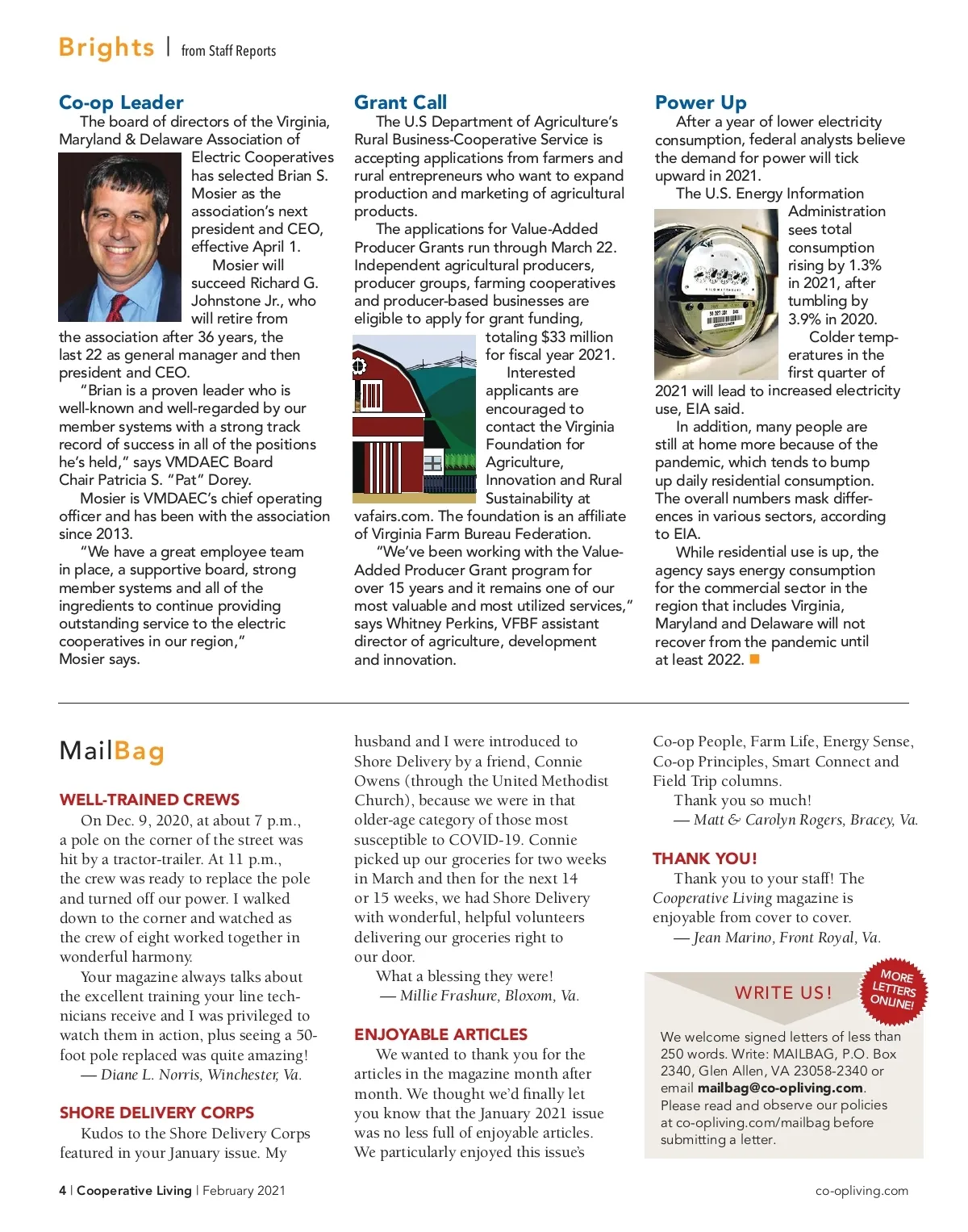 Brights | from Staff Reports

Co-op Leader

The board of directors of the Virginia, Maryland & Delaware Association of Electric Cooperatives has selected Brian S. Mosier as the association's next president and CEO, effective April 1.

Mosier will succeed Richard G. Johnstone Jr., who will retire from the association after 36 years, the last 22 as general manager and then president and CEO.

"Brian is a proven leader who is well-known and well-regarded by our member systems with a strong track record of success in all of the positions he's held," says VMDAEC Board Chair Patricia S. "Pat" Dorey.

Mosier is VMDAEC's chief operating officer and has been with the association since 2013.

"We have a great employee team in place, a supportive board, strong member systems and all of the ingredients to continue providing outstanding service to the electric cooperatives in our region," Mosier says.

Grant Call

The U.S Department of Agriculture's Rural Business-Cooperative Service is accepting applications from farmers and rural entrepreneurs who want to expand production and marketing of agricultural products.

The applications for Value-Added Producer Grants run through March 22. Independent agricultural producers, producer groups, farming cooperatives and producer-based businesses are eligible to apply for grant funding, totaling $33 million for fiscal year 2021.

Interested applicants are encouraged to contact the Virginia Foundation for Agriculture, Innovation and Rural Sustainability at vafairs.com. The foundation is an affiliate of Virginia Farm Bureau Federation.

"We've been working with the Value-Added Producer Grant program for over 15 years and it remains one of our most valuable and most utilized services," says Whitney Perkins, VFBF assistant director of agriculture, development and innovation.

Power Up

After a year of lower electricity consumption, federal analysts believe the demand for power will tick upward in 2021.

The U.S. Energy Information Administration sees total consumption rising by 1.3% in 2021, after tumbling by 3.9% in 2020.

Colder temperatures in the first quarter of 2021 will lead to increased electricity use, EIA said.

In addition, many people are still at home more because of the pandemic, which tends to bump up daily residential consumption. The overall numbers mask differences in various sectors, according to EIA.

While residential use is up, the agency says energy consumption for the commercial sector in the region that includes Virginia, Maryland and Delaware will not recover from the pandemic until at least 2022.

MailBag

WELL-TRAINED CREWS

On Dec. 9, 2020, at about 7 p.m., a pole on the corner of the street was hit by a tractor-trailer. At 11 p.m., the crew was ready to replace the pole and turned off our power. I walked down to the corner and watched as the crew of eight worked together in wonderful harmony.

Your magazine always talks about the excellent training your line technicians receive and I was privileged to watch them in action, plus seeing a 50-foot pole replaced was quite amazing!

— Diane L. Norris, Winchester, Va.

SHORE DELIVERY CORPS

Kudos to the Shore Delivery Corps featured in your January issue. My husband and I were introduced to Shore Delivery by a friend, Connie Owens (through the United Methodist Church), because we were in that older-age category of those most susceptible to COVID-19. Connie picked up our groceries for two weeks in March and then for the next 14 or 15 weeks, we had Shore Delivery with wonderful, helpful volunteers delivering our groceries right to our door.

What a blessing they were!

— Millie Frashure, Bloxom, Va.

ENJOYABLE ARTICLES

We wanted to thank you for the articles in the magazine month after month. We thought we'd finally let you know that the January 2021 issue was no less full of enjoyable articles. We particularly enjoyed this issue's Co-op People, Farm Life, Energy Sense, Co-op Principles, Smart Connect and Field Trip columns.

Thank you so much!

— Matt & Carolyn Rogers, Bracey, Va.

THANK YOU!

Thank you to your staff! The Cooperative Living magazine is enjoyable from cover to cover.

— Jean Marino, Front Royal, Va.

WRITE US!

MORE LETTERS ONLINE!

We welcome signed letters of less than 250 words. Write: MAILBAG, P.O. Box 2340, Glen Allen, VA 23058-2340 or email mailbag@co-opliving.com. Please read and observe our policies at co-opliving.com/mailbag before submitting a letter.

4 | Cooperative Living | February 2021

co-opliving.com